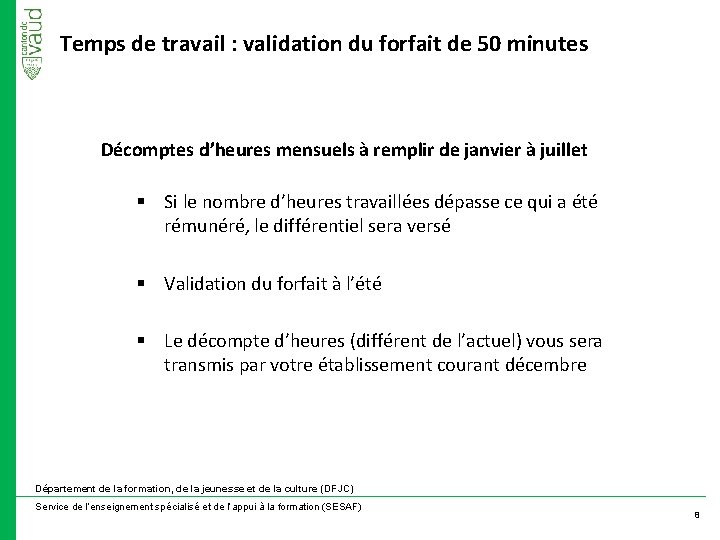 canton de vaud

Temps de travail : validation du forfait de 50 minutes

Décomptes d'heures mensuels à remplir de janvier à juillet

▪ Si le nombre d'heures travaillées dépasse ce qui a été rémunéré, le différentiel sera versé

▪ Validation du forfait à l'été

▪ Le décompte d'heures (différent de l'actuel) vous sera transmis par votre établissement courant décembre

Département de la formation, de la jeunesse et de la culture (DFJC)

Service de l'enseignement spécialisé et de l'appui à la formation (SESAF)

8